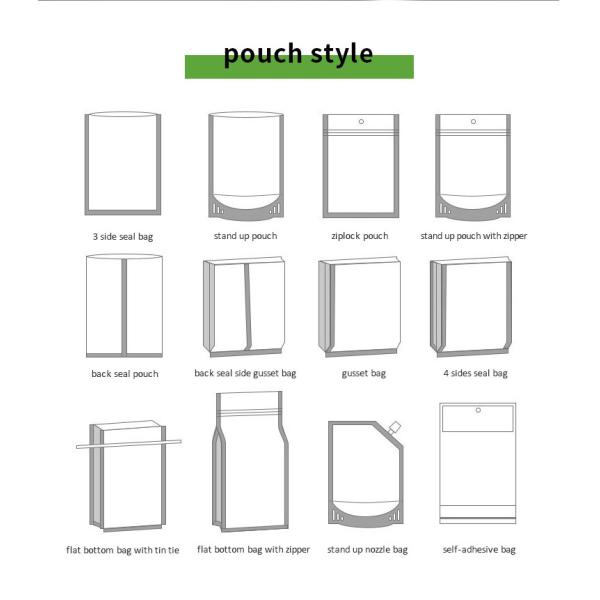 pouch style

3 side seal bag

stand up pouch

ziplock pouch

stand up pouch with zipper

back seal pouch

back seal side gusset bag

gusset bag

4 sides seal bag

flat bottom bag with tin tie

flat bottom bag with zipper

stand up nozzle bag

self-adhesive bag